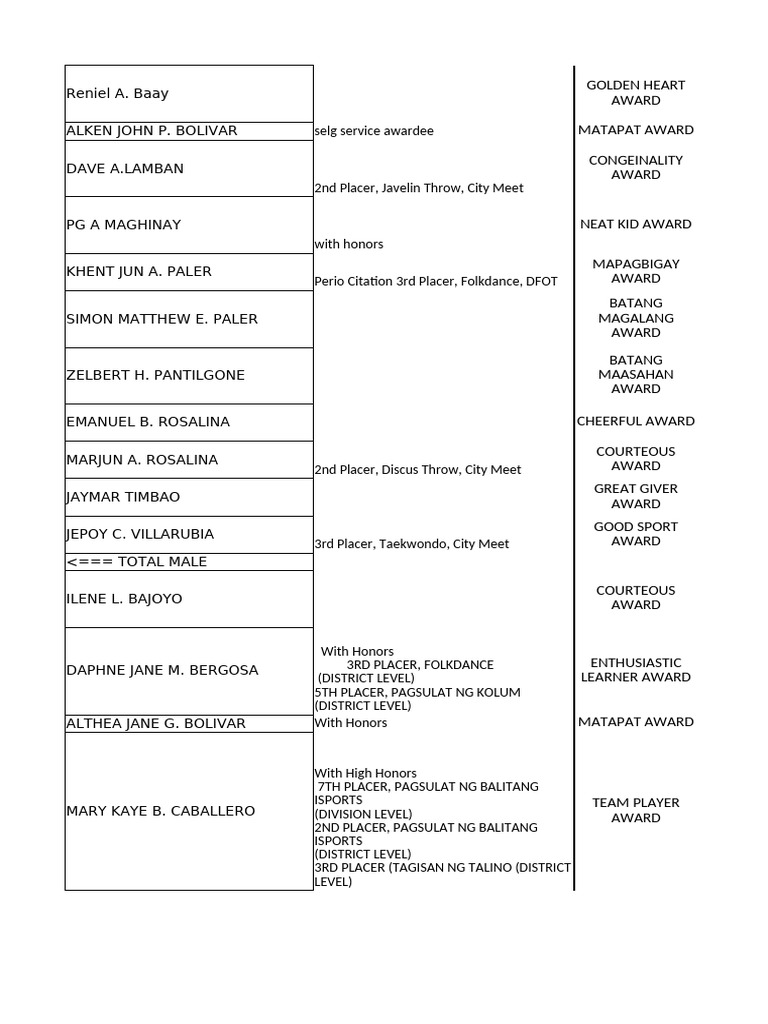 | | | |
|---|---|---|
| Reniel A. Baay | | GOLDEN HEART AWARD |
| ALKEN JOHN P. BOLIVAR | selg service awardee | MATAPAT AWARD |
| DAVE A.LAMBAN | 2nd Placer, Javelin Throw, City Meet | CONGEINALITY AWARD |
| PG A MAGHINAY | with honors | NEAT KID AWARD |
| KHENT JUN A. PALER | Perio Citation 3rd Placer, Folkdance, DFOT | MAPAGBIGAY AWARD |
| SIMON MATTHEW E. PALER | | BATANG MAGALANG AWARD |
| ZELBERT H. PANTILGONE | | BATANG MAASAHAN AWARD |
| EMANUEL B. ROSALINA | | CHEERFUL AWARD |
| MARJUN A. ROSALINA | 2nd Placer, Discus Throw, City Meet | COURTEOUS AWARD |
| JAYMAR TIMBAO | | GREAT GIVER AWARD |
| JEPOY C. VILLARUBIA | 3rd Placer, Taekwondo, City Meet | GOOD SPORT AWARD |
| <=== TOTAL MALE | | |
| ILENE L. BAJOYO | | COURTEOUS AWARD |
| DAPHNE JANE M. BERGOSA | With Honors 3RD PLACER, FOLKDANCE (DISTRICT LEVEL) 5TH PLACER, PAGSULAT NG KOLUM (DISTRICT LEVEL) | ENTHUSIASTIC LEARNER AWARD |
| ALTHEA JANE G. BOLIVAR | With Honors | MATAPAT AWARD |
| MARY KAYE B. CABALLERO | With High Honors 7TH PLACER, PAGSULAT NG BALITANG ISPORTS (DIVISION LEVEL) 2ND PLACER, PAGSULAT NG BALITANG ISPORTS (DISTRICT LEVEL) 3RD PLACER (TAGISAN NG TALINO (DISTRICT LEVEL) | TEAM PLAYER AWARD |